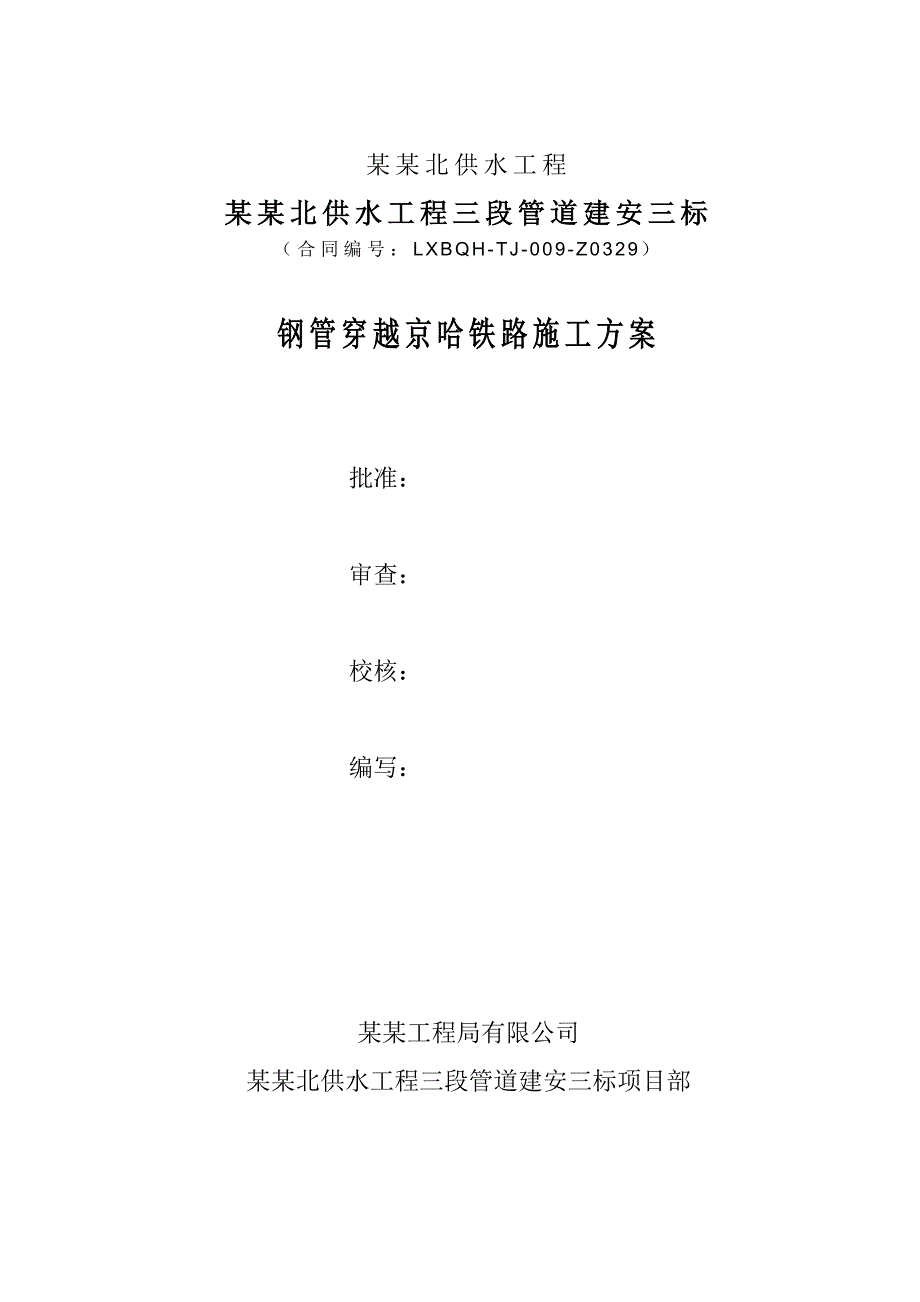 某某北供水工程

某某北供水工程三段管道建安三标

（合同编号：LXBQH-TJ-009-Z0329）

钢管穿越京哈铁路施工方案

批准：

审查：

校核：

编写：

某某工程局有限公司

某某北供水工程三段管道建安三标项目部